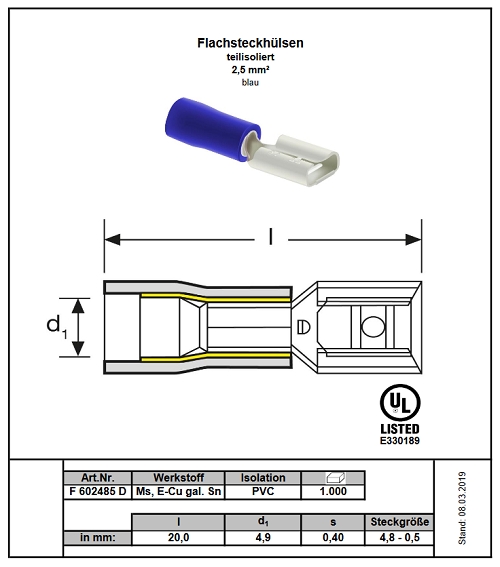 Flachsteckhülsen
teilisoliert
2,5 mm²
blau

l

$d_1$

UL
LISTED
E330189

| Art.Nr. | Werkstoff | Isolation | |
|---|---|---|---|
| F 602485 D | Ms, E-Cu gal. Sn | PVC | 1.000 |

| | l | $d_1$ | s | Steckgröße |
|---|---|---|---|---|
| in mm: | 20,0 | 4,9 | 0,40 | 4,8 - 0,5 |

Stand: 08.03.2019